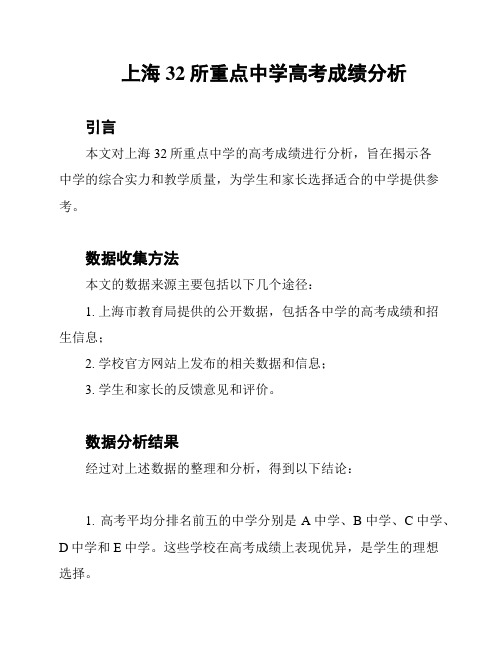 上海 32 所重点中学高考成绩分析

引言

本文对上海 32 所重点中学的高考成绩进行分析，旨在揭示各中学的综合实力和教学质量，为学生和家长选择适合的中学提供参考。

数据收集方法

本文的数据来源主要包括以下几个途径：

1. 上海市教育局提供的公开数据，包括各中学的高考成绩和招生信息；

2. 学校官方网站上发布的相关数据和信息；

3. 学生和家长的反馈意见和评价。

数据分析结果

经过对上述数据的整理和分析，得到以下结论：

1. 高考平均分排名前五的中学分别是 A 中学、B 中学、C 中学、D 中学和 E 中学。这些学校在高考成绩上表现优异，是学生的理想选择。